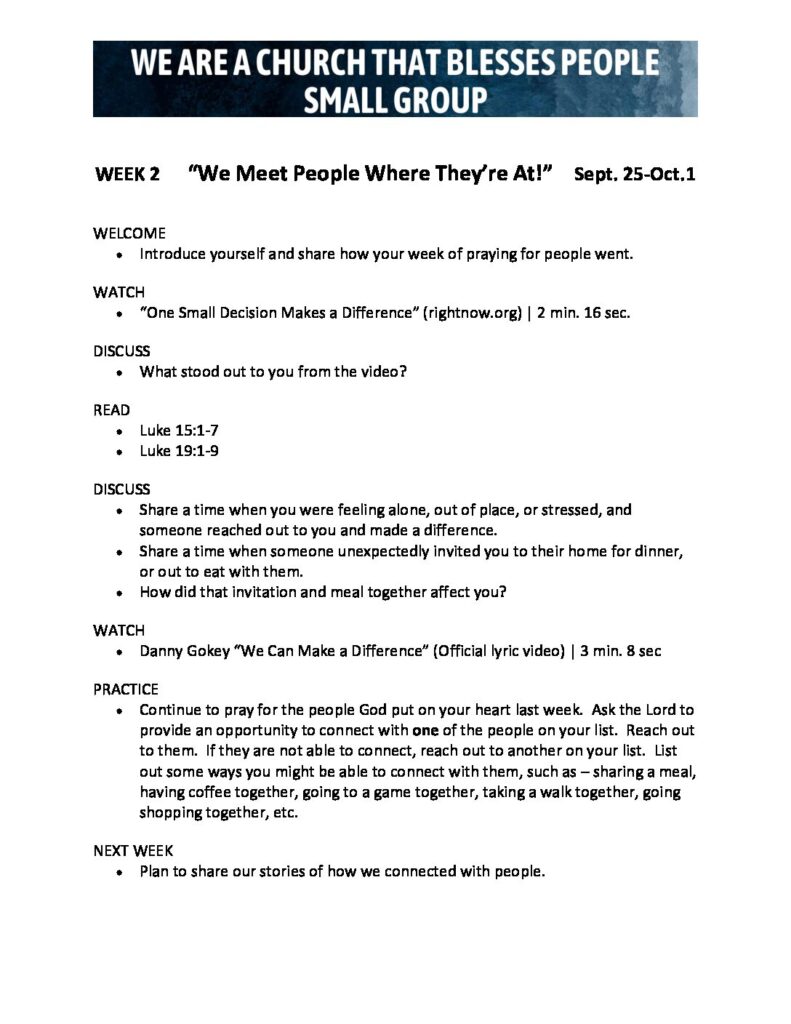 WE ARE A CHURCH THAT BLESSES PEOPLE
SMALL GROUP

WEEK 2 "We Meet People Where They're At!" Sept. 25-Oct.1

WELCOME
• Introduce yourself and share how your week of praying for people went.

WATCH
• "One Small Decision Makes a Difference" (rightnow.org) | 2 min. 16 sec.

DISCUSS
• What stood out to you from the video?

READ
• Luke 15:1-7
• Luke 19:1-9

DISCUSS
• Share a time when you were feeling alone, out of place, or stressed, and someone reached out to you and made a difference.
• Share a time when someone unexpectedly invited you to their home for dinner, or out to eat with them.
• How did that invitation and meal together affect you?

WATCH
• Danny Gokey "We Can Make a Difference" (Official lyric video) | 3 min. 8 sec

PRACTICE
• Continue to pray for the people God put on your heart last week. Ask the Lord to provide an opportunity to connect with one of the people on your list. Reach out to them. If they are not able to connect, reach out to another on your list. List out some ways you might be able to connect with them, such as – sharing a meal, having coffee together, going to a game together, taking a walk together, going shopping together, etc.

NEXT WEEK
• Plan to share our stories of how we connected with people.